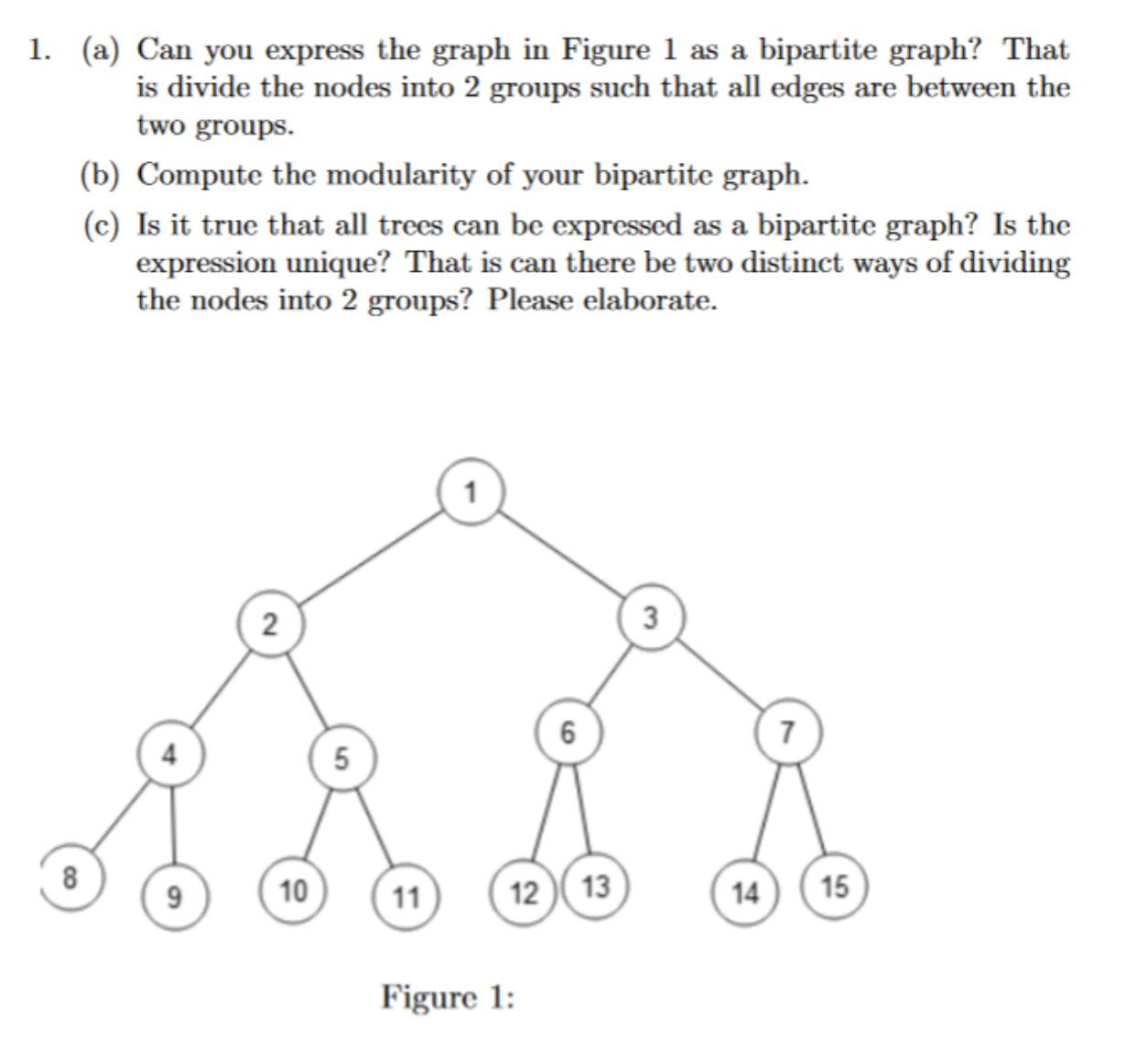 1. (a) Can you express the graph in Figure 1 as a bipartite graph? That is divide the nodes into 2 groups such that all edges are between the two groups.

(b) Compute the modularity of your bipartite graph.

(c) Is it true that all trees can be expressed as a bipartite graph? Is the expression unique? That is can there be two distinct ways of dividing the nodes into 2 groups? Please elaborate.

1

2

3

4

5

6

7

8

9

10

11

12

13

14

15

Figure 1: